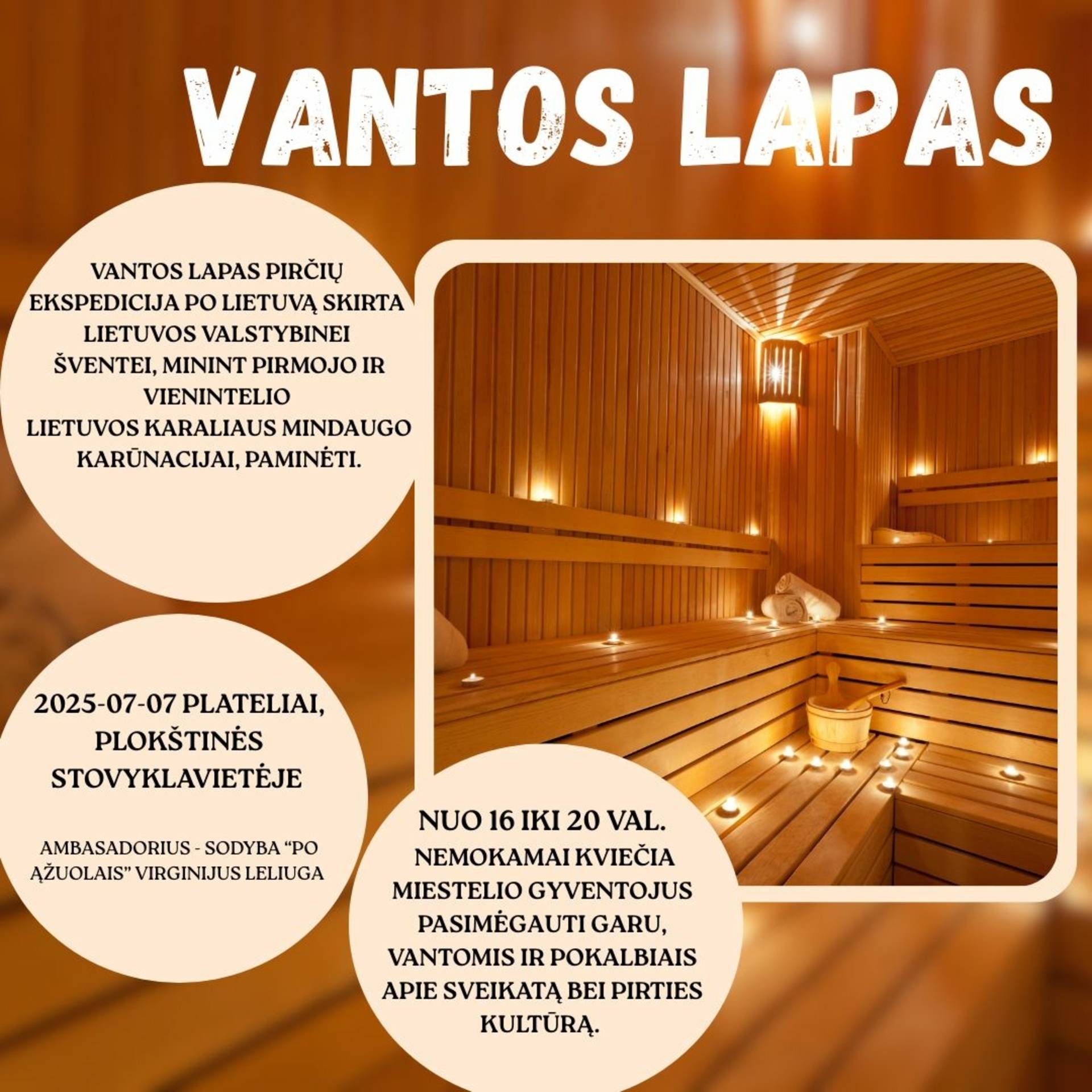 VANTOS LAPAS

VANTOS LAPAS PIRČIŲ EKSPEDICIJA PO LIETUVĄ SKIRTA LIETUVOS VALSTYBINEI ŠVENTEI, MININT PIRMOJO IR VIENINTELIO LIETUVOS KARALIAUS MINDAUGO KARŪNACIJAI, PAMINĖTI.

2025-07-07 PLATELIAI, PLOKŠTINĖS STOVYKLAVIETĖJE

AMBASADORIUS - SODYBA “PO ĄŽUOLAIS” VIRGINIJUS LELIUGA

NUO 16 IKI 20 VAL. NEMOKAMAI KVIEČIA MIESTELIO GYVENTOJUS PASIMĖGAUTI GARU, VANTOMIS IR POKALBIAIS APIE SVEIKATĄ BEI PIRTIES KULTŪRĄ.